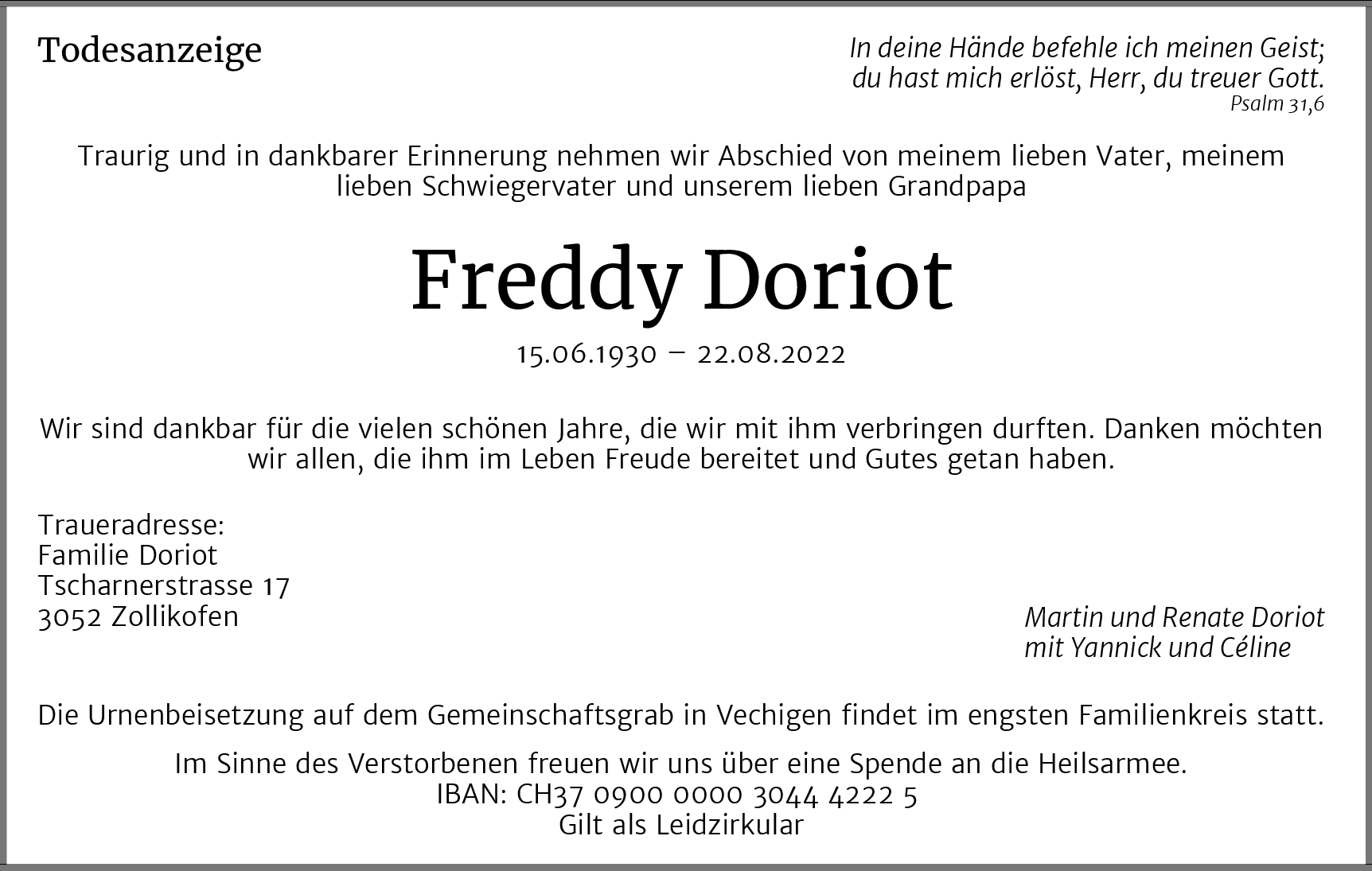 Todesanzeige

In deine Hände befehle ich meinen Geist;
du hast mich erlöst, Herr, du treuer Gott.
Psalm 31,6

Traurig und in dankbarer Erinnerung nehmen wir Abschied von meinem lieben Vater, meinem lieben Schwiegervater und unserem lieben Grandpapa

Freddy Doriot

15.06.1930 – 22.08.2022

Wir sind dankbar für die vielen schönen Jahre, die wir mit ihm verbringen durften. Danken möchten wir allen, die ihm im Leben Freude bereitet und Gutes getan haben.

Traueradresse:
Familie Doriot
Tscharnerstrasse 17
3052 Zollikofen

Martin und Renate Doriot
mit Yannick und Céline

Die Urnenbeisetzung auf dem Gemeinschaftsgrab in Vechigen findet im engsten Familienkreis statt.

Im Sinne des Verstorbenen freuen wir uns über eine Spende an die Heilsarmee.
IBAN: CH37 0900 0000 3044 4222 5
Gilt als Leidzirkular